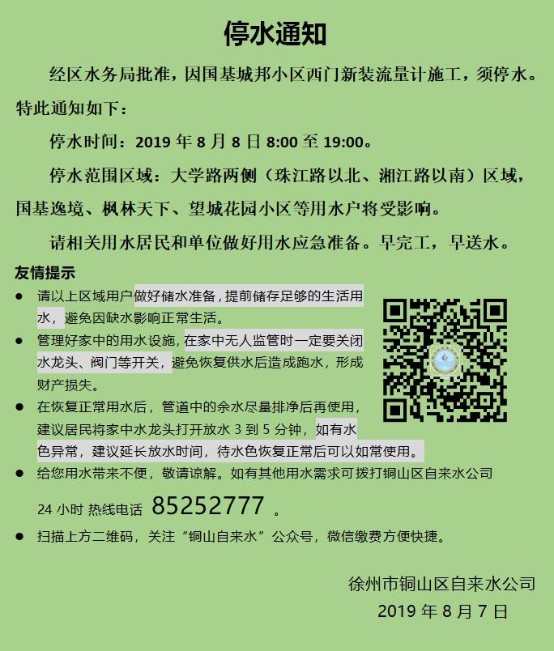 停水通知

经区水务局批准，因国基城邦小区西门新装流量计施工，须停水。特此通知如下：

停水时间：2019 年 8 月 8 日 8:00 至 19:00。

停水范围区域：大学路两侧（珠江路以北、湘江路以南）区域，国基逸境、枫林天下、望城花园小区等用水户将受影响。

请相关用水居民和单位做好用水应急准备。早完工，早送水。

友情提示

● 请以上区域用户做好储水准备，提前储存足够的生活用水，避免因缺水影响正常生活。

● 管理好家中的用水设施，在家中无人监管时一定要关闭水龙头、阀门等开关，避免恢复供水后造成跑水，形成财产损失。

● 在恢复正常用水后，管道中的余水尽量排净后再使用，建议居民将家中水龙头打开放水 3 到 5 分钟，如有水色异常，建议延长放水时间，待水色恢复正常后可以如常使用。

● 给您用水带来不便，敬请谅解。如有其他用水需求可拨打铜山区自来水公司 24 小时 热线电话 85252777 。

● 扫描上方二维码，关注“铜山自来水”公众号，微信缴费方便快捷。

徐州市铜山区自来水公司

2019 年 8 月 7 日